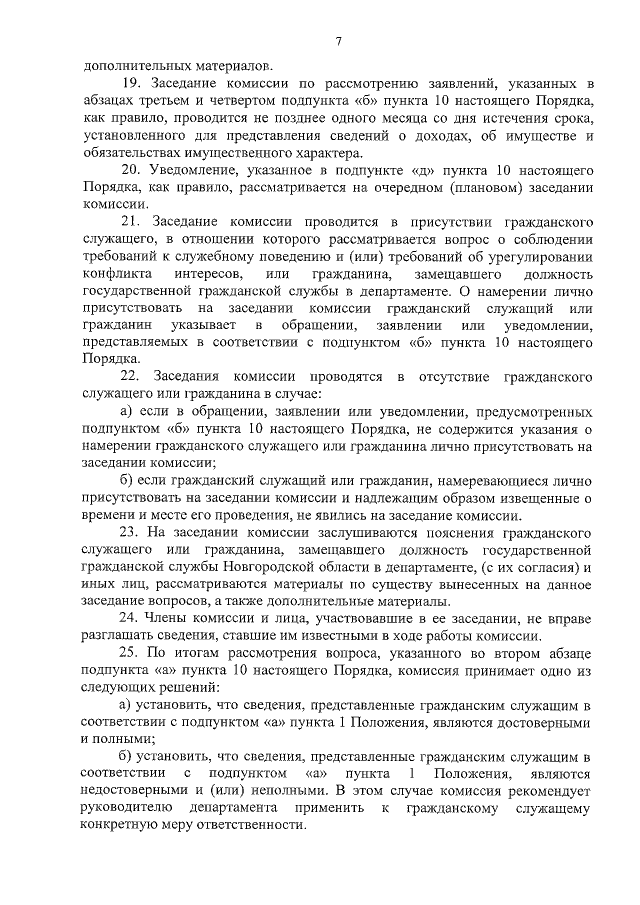 7

дополнительных материалов.

19. Заседание комиссии по рассмотрению заявлений, указанных в абзацах третьем и четвертом подпункта «б» пункта 10 настоящего Порядка, как правило, проводится не позднее одного месяца со дня истечения срока, установленного для представления сведений о доходах, об имуществе и обязательствах имущественного характера.

20. Уведомление, указанное в подпункте «д» пункта 10 настоящего Порядка, как правило, рассматривается на очередном (плановом) заседании комиссии.

21. Заседание комиссии проводится в присутствии гражданского служащего, в отношении которого рассматривается вопрос о соблюдении требований к служебному поведению и (или) требований об урегулировании конфликта интересов, или гражданина, замещавшего должность государственной гражданской службы в департаменте. О намерении лично присутствовать на заседании комиссии гражданский служащий или гражданин указывает в обращении, заявлении или уведомлении, представляемых в соответствии с подпунктом «б» пункта 10 настоящего Порядка.

22. Заседания комиссии проводятся в отсутствие гражданского служащего или гражданина в случае:

а) если в обращении, заявлении или уведомлении, предусмотренных подпунктом «б» пункта 10 настоящего Порядка, не содержится указания о намерении гражданского служащего или гражданина лично присутствовать на заседании комиссии;

б) если гражданский служащий или гражданин, намеревающиеся лично присутствовать на заседании комиссии и надлежащим образом извещенные о времени и месте его проведения, не явились на заседание комиссии.

23. На заседании комиссии заслушиваются пояснения гражданского служащего или гражданина, замещавшего должность государственной гражданской службы Новгородской области в департаменте, (с их согласия) и иных лиц, рассматриваются материалы по существу вынесенных на данное заседание вопросов, а также дополнительные материалы.

24. Члены комиссии и лица, участвовавшие в ее заседании, не вправе разглашать сведения, ставшие им известными в ходе работы комиссии.

25. По итогам рассмотрения вопроса, указанного во втором абзаце подпункта «а» пункта 10 настоящего Порядка, комиссия принимает одно из следующих решений:

а) установить, что сведения, представленные гражданским служащим в соответствии с подпунктом «а» пункта 1 Положения, являются достоверными и полными;

б) установить, что сведения, представленные гражданским служащим в соответствии с подпунктом «а» пункта 1 Положения, являются недостоверными и (или) неполными. В этом случае комиссия рекомендует руководителю департамента применить к гражданскому служащему конкретную меру ответственности.